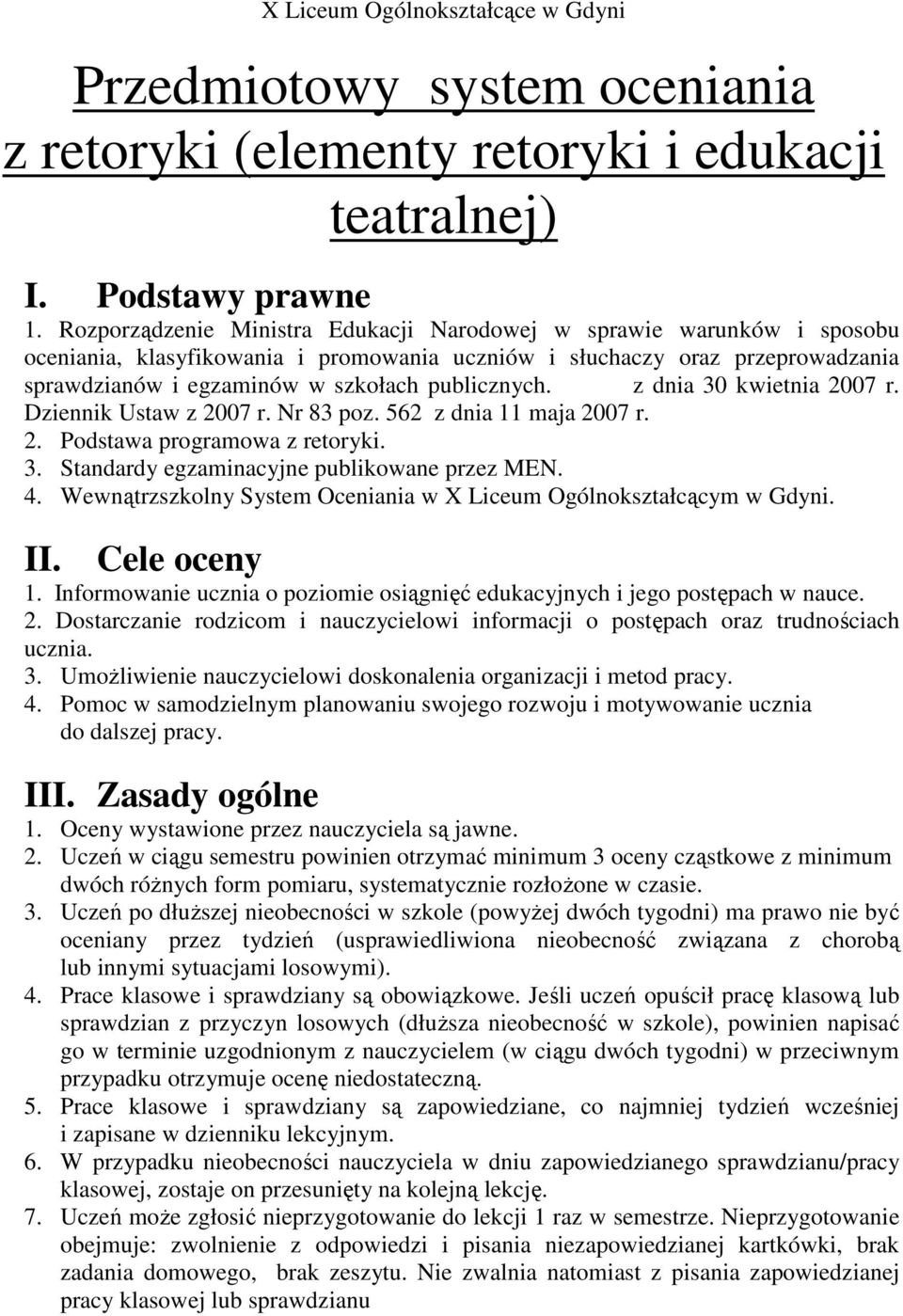 X Liceum Ogólnokształcące w Gdyni

Przedmiotowy system oceniania z retoryki (elementy retoryki i edukacji teatralnej)

I. Podstawy prawne

1. Rozporządzenie Ministra Edukacji Narodowej w sprawie warunków i sposobu oceniania, klasyfikowania i promowania uczniów i słuchaczy oraz przeprowadzania sprawdzianów i egzaminów w szkołach publicznych. z dnia 30 kwietnia 2007 r. Dziennik Ustaw z 2007 r. Nr 83 poz. 562 z dnia 11 maja 2007 r.
2. Podstawa programowa z retoryki.
3. Standardy egzaminacyjne publikowane przez MEN.
4. Wewnątrzszkolny System Oceniania w X Liceum Ogólnokształcącym w Gdyni.

II. Cele oceny

1. Informowanie ucznia o poziomie osiągnięć edukacyjnych i jego postępach w nauce.
2. Dostarczanie rodzicom i nauczycielowi informacji o postępach oraz trudnościach ucznia.
3. Umożliwienie nauczycielowi doskonalenia organizacji i metod pracy.
4. Pomoc w samodzielnym planowaniu swojego rozwoju i motywowanie ucznia do dalszej pracy.

III. Zasady ogólne

1. Oceny wystawione przez nauczyciela są jawne.
2. Uczeń w ciągu semestru powinien otrzymać minimum 3 oceny cząstkowe z minimum dwóch różnych form pomiaru, systematycznie rozłożone w czasie.
3. Uczeń po dłuższej nieobecności w szkole (powyżej dwóch tygodni) ma prawo nie być oceniany przez tydzień (usprawiedliwiona nieobecność związana z chorobą lub innymi sytuacjami losowymi).
4. Prace klasowe i sprawdziany są obowiązkowe. Jeśli uczeń opuścił pracę klasową lub sprawdzian z przyczyn losowych (dłuższa nieobecność w szkole), powinien napisać go w terminie uzgodnionym z nauczycielem (w ciągu dwóch tygodni) w przeciwnym przypadku otrzymuje ocenę niedostateczną.
5. Prace klasowe i sprawdziany są zapowiedziane, co najmniej tydzień wcześniej i zapisane w dzienniku lekcyjnym.
6. W przypadku nieobecności nauczyciela w dniu zapowiedzianego sprawdzianu/pracy klasowej, zostaje on przesunięty na kolejną lekcję.
7. Uczeń może zgłosić nieprzygotowanie do lekcji 1 raz w semestrze. Nieprzygotowanie obejmuje: zwolnienie z odpowiedzi i pisania niezapowiedzianej kartkówki, brak zadania domowego, brak zeszytu. Nie zwalnia natomiast z pisania zapowiedzianej pracy klasowej lub sprawdzianu